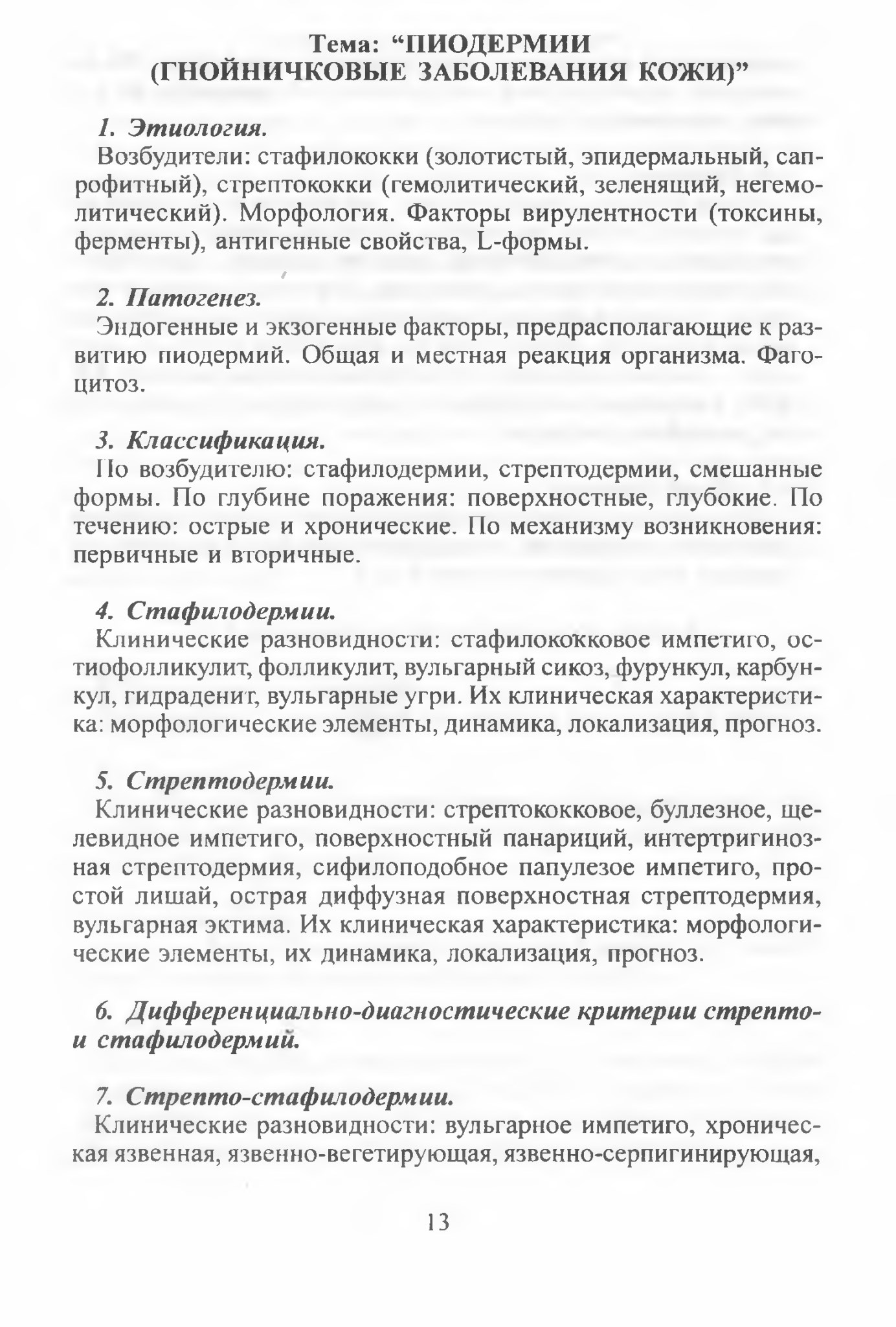 Тема: “ПИОДЕРМИИ (ГНОЙНИЧКОВЫЕ ЗАБОЛЕВАНИЯ КОЖИ)”

1. Этиология.
Возбудители: стафилококки (золотистый, эпидермальный, сапрофитный), стрептококки (гемолитический, зеленящий, негемолитический). Морфология. Факторы вирулентности (токсины, ферменты), антигенные свойства, L-формы.

2. Патогенез.
Эндогенные и экзогенные факторы, предрасполагающие к развитию пиодермий. Общая и местная реакция организма. Фагоцитоз.

3. Классификация.
По возбудителю: стафилодермии, стрептодермии, смешанные формы. По глубине поражения: поверхностные, глубокие. По течению: острые и хронические. По механизму возникновения: первичные и вторичные.

4. Стафилодермии.
Клинические разновидности: стафилококковое импетиго, остиофолликулит, фолликулит, вульгарный сикоз, фурункул, карбункул, гидраденит, вульгарные угри. Их клиническая характеристика: морфологические элементы, динамика, локализация, прогноз.

5. Стрептодермии.
Клинические разновидности: стрептококковое, буллезное, щелевидное импетиго, поверхностный панариций, интертригинозная стрептодермия, сифилоподобное папулезое импетиго, простой лишай, острая диффузная поверхностная стрептодермия, вульгарная эктима. Их клиническая характеристика: морфологические элементы, их динамика, локализация, прогноз.

6. Дифференциально-диагностические критерии стрепто- и стафилодермий.

7. Стрепто-стафилодермии.
Клинические разновидности: вульгарное импетиго, хроническая язвенная, язвенно-вегетирующая, язвенно-серпигинирующая,

13